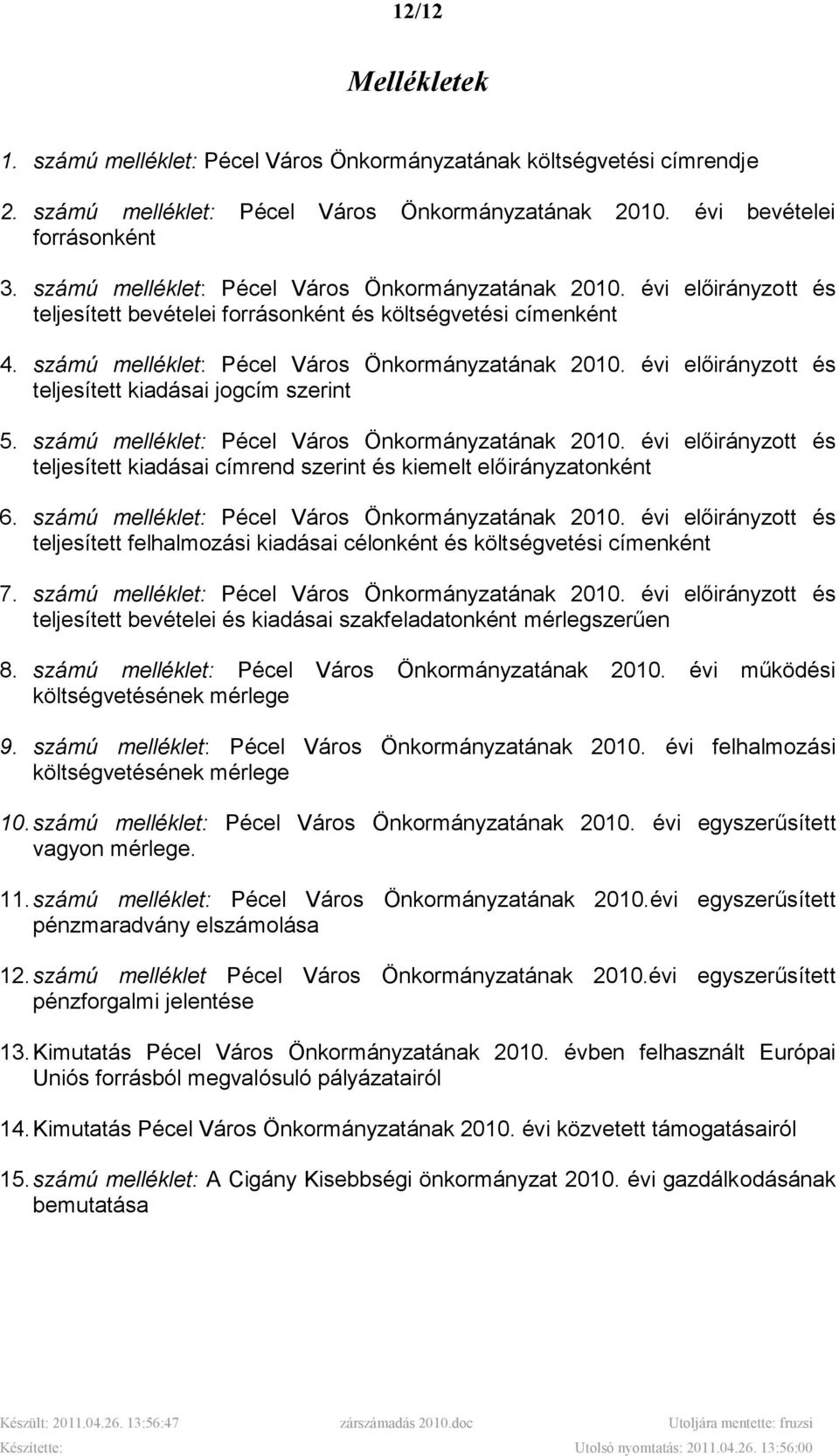 12/12

Mellékletek

1. számú melléklet: Pécel Város Önkormányzatának költségvetési címrendje

2. számú melléklet: Pécel Város Önkormányzatának 2010. évi bevételei forrásonként

3. számú melléklet: Pécel Város Önkormányzatának 2010. évi előirányzott és teljesített bevételei forrásonként és költségvetési címenként

4. számú melléklet: Pécel Város Önkormányzatának 2010. évi előirányzott és teljesített kiadásai jogcím szerint

5. számú melléklet: Pécel Város Önkormányzatának 2010. évi előirányzott és teljesített kiadásai címrend szerint és kiemelt előirányzatonként

6. számú melléklet: Pécel Város Önkormányzatának 2010. évi előirányzott és teljesített felhalmozási kiadásai célonként és költségvetési címenként

7. számú melléklet: Pécel Város Önkormányzatának 2010. évi előirányzott és teljesített bevételei és kiadásai szakfeladatonként mérlegszerűen

8. számú melléklet: Pécel Város Önkormányzatának 2010. évi működési költségvetésének mérlege

9. számú melléklet: Pécel Város Önkormányzatának 2010. évi felhalmozási költségvetésének mérlege

10. számú melléklet: Pécel Város Önkormányzatának 2010. évi egyszerűsített vagyon mérlege.

11. számú melléklet: Pécel Város Önkormányzatának 2010.évi egyszerűsített pénzmaradvány elszámolása

12. számú melléklet Pécel Város Önkormányzatának 2010.évi egyszerűsített pénzforgalmi jelentése

13. Kimutatás Pécel Város Önkormányzatának 2010. évben felhasznált Európai Uniós forrásból megvalósuló pályázatairól

14. Kimutatás Pécel Város Önkormányzatának 2010. évi közvetett támogatásairól

15. számú melléklet: A Cigány Kisebbségi önkormányzat 2010. évi gazdálkodásának bemutatása

Készült: 2011.04.26. 13:56:47 zárszámadás 2010.doc Utoljára mentette: fruzsi
Készítette: Utolsó nyomtatás: 2011.04.26. 13:56:00